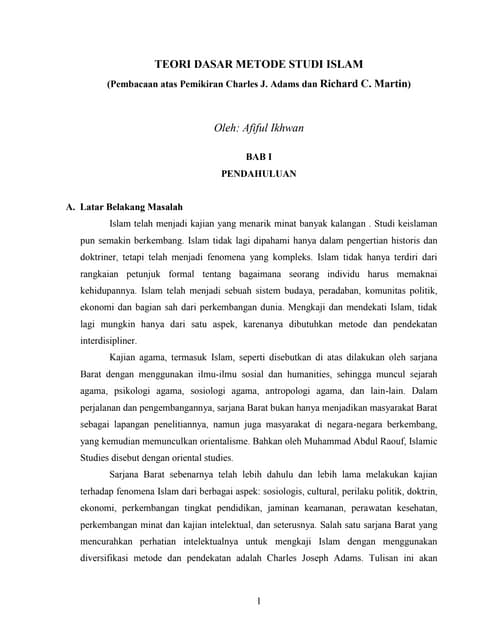 TEORI DASAR METODE STUDI ISLAM
(Pembacaan atas Pemikiran Charles J. Adams dan Richard C. Martin)

Oleh: Afiful Ikhwan

BAB I
PENDAHULUAN

A. Latar Belakang Masalah

Islam telah menjadi kajian yang menarik minat banyak kalangan . Studi keislaman pun semakin berkembang. Islam tidak lagi dipahami hanya dalam pengertian historis dan doktriner, tetapi telah menjadi fenomena yang kompleks. Islam tidak hanya terdiri dari rangkaian petunjuk formal tentang bagaimana seorang individu harus memaknai kehidupannya. Islam telah menjadi sebuah sistem budaya, peradaban, komunitas politik, ekonomi dan bagian sah dari perkembangan dunia. Mengkaji dan mendekati Islam, tidak lagi mungkin hanya dari satu aspek, karenanya dibutuhkan metode dan pendekatan interdisipliner.

Kajian agama, termasuk Islam, seperti disebutkan di atas dilakukan oleh sarjana Barat dengan menggunakan ilmu-ilmu sosial dan humanities, sehingga muncul sejarah agama, psikologi agama, sosiologi agama, antropologi agama, dan lain-lain. Dalam perjalanan dan pengembangannya, sarjana Barat bukan hanya menjadikan masyarakat Barat sebagai lapangan penelitiannya, namun juga masyarakat di negara-negara berkembang, yang kemudian memunculkan orientalisme. Bahkan oleh Muhammad Abdul Raouf, Islamic Studies disebut dengan oriental studies.

Sarjana Barat sebenarnya telah lebih dahulu dan lebih lama melakukan kajian terhadap fenomena Islam dari berbagai aspek: sosiologis, cultural, perilaku politik, doktrin, ekonomi, perkembangan tingkat pendidikan, jaminan keamanan, perawatan kesehatan, perkembangan minat dan kajian intelektual, dan seterusnya. Salah satu sarjana Barat yang mencurahkan perhatian intelektualnya untuk mengkaji Islam dengan menggunakan diversifikasi metode dan pendekatan adalah Charles Joseph Adams. Tulisan ini akan

1